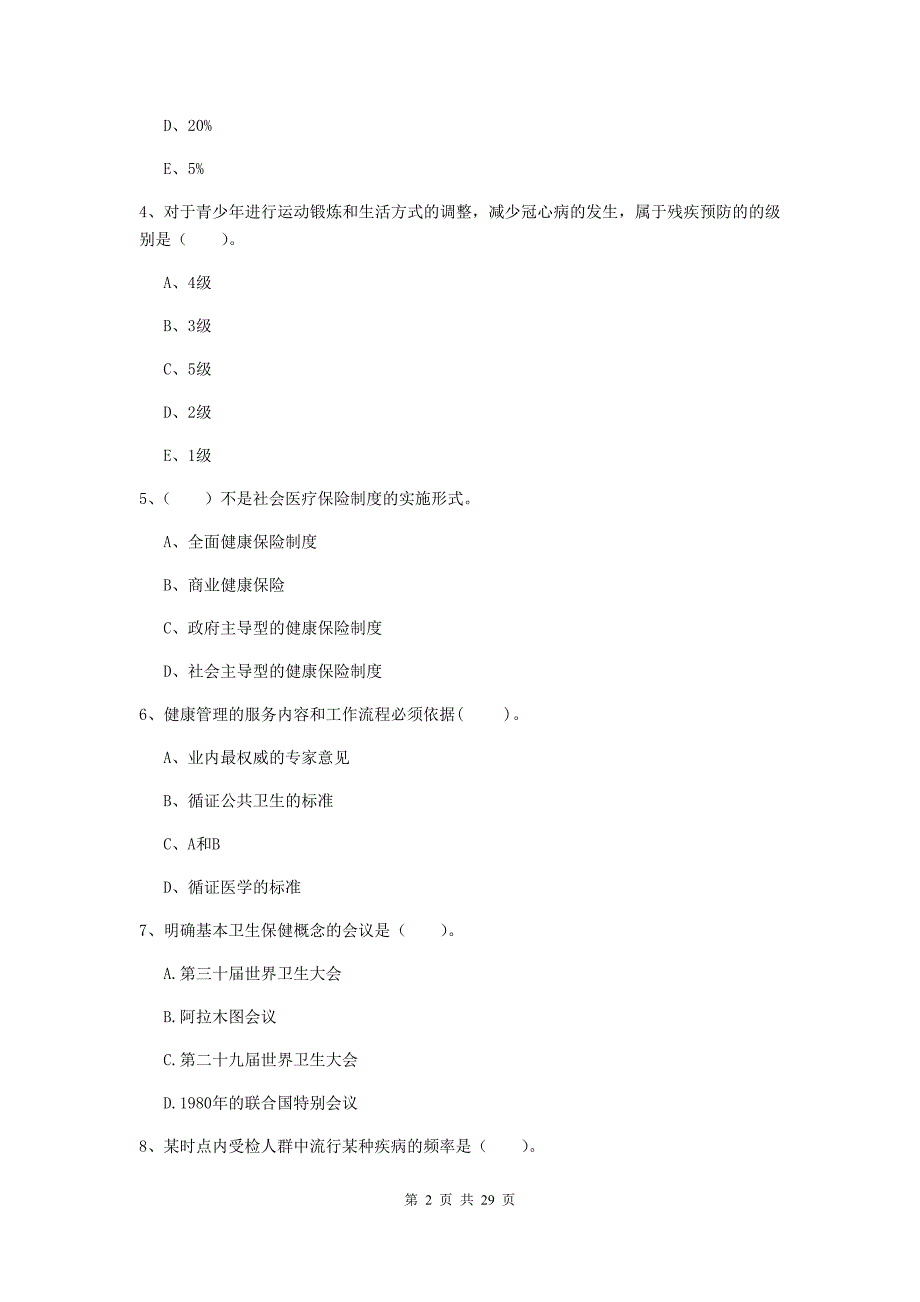 D、20%

E、5%

4、对于青少年进行运动锻炼和生活方式的调整，减少冠心病的发生，属于残疾预防的的级别是（　　）。

A、4级

B、3级

C、5级

D、2级

E、1级

5、（　　）不是社会医疗保险制度的实施形式。

A、全面健康保险制度

B、商业健康保险

C、政府主导型的健康保险制度

D、社会主导型的健康保险制度

6、健康管理的服务内容和工作流程必须依据(　　)。

A、业内最权威的专家意见

B、循证公共卫生的标准

C、A和B

D、循证医学的标准

7、明确基本卫生保健概念的会议是（　　）。

A.第三十届世界卫生大会

B.阿拉木图会议

C.第二十九届世界卫生大会

D.1980年的联合国特别会议

8、某时点内受检人群中流行某种疾病的频率是（　　）。

第 2 页 共 29 页